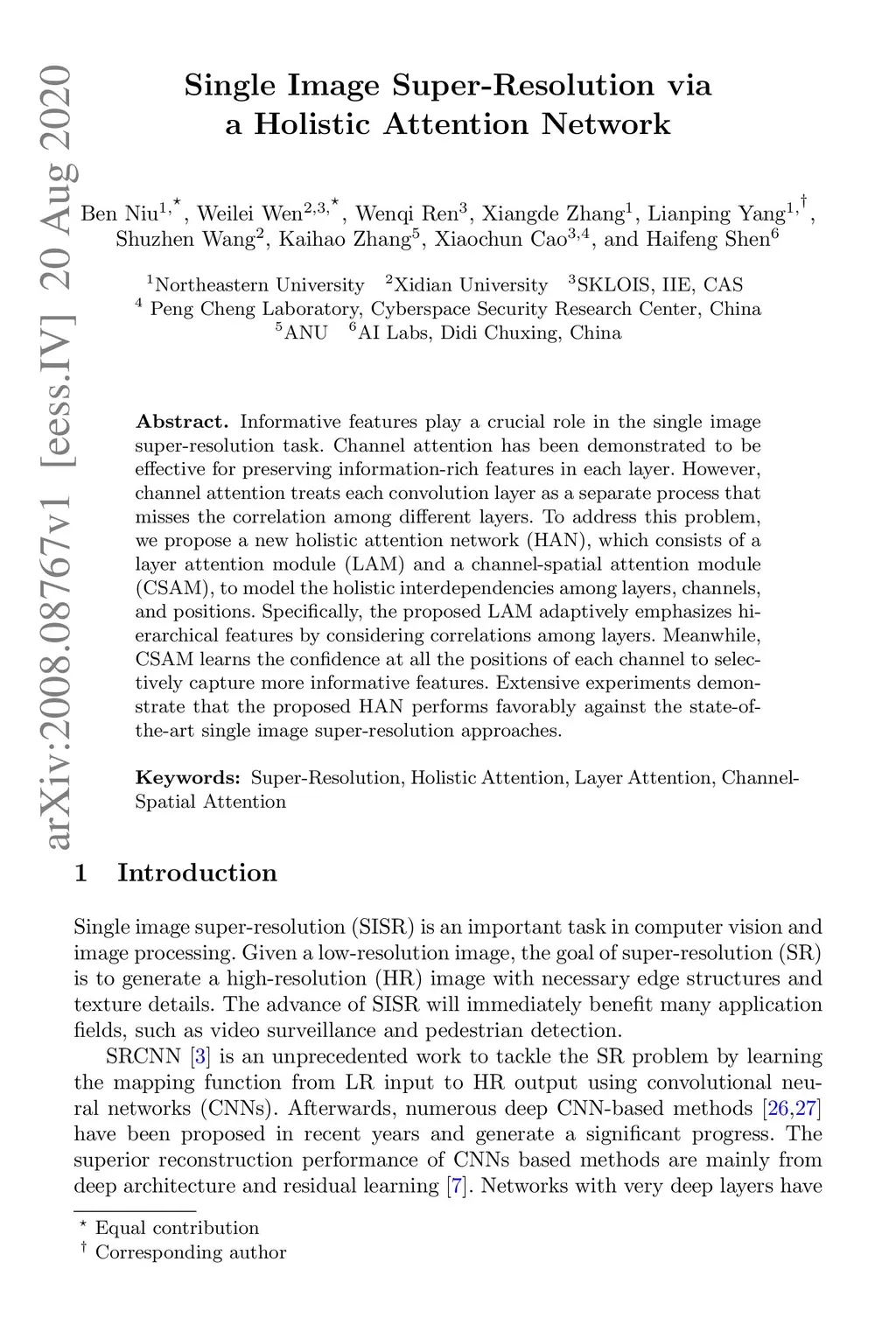 arXiv:2008.08767v1 [eess.IV] 20 Aug 2020

Single Image Super-Resolution via a Holistic Attention Network

Ben Niu$^{1,\star}$, Weilei Wen$^{2,3,\star}$, Wenqi Ren$^{3}$, Xiangde Zhang$^{1}$, Lianping Yang$^{1,\dagger}$, Shuzhen Wang$^{2}$, Kaihao Zhang$^{5}$, Xiaochun Cao$^{3,4}$, and Haifeng Shen$^{6}$

$^{1}$Northeastern University $^{2}$Xidian University $^{3}$SKLOIS, IIE, CAS
$^{4}$ Peng Cheng Laboratory, Cyberspace Security Research Center, China
$^{5}$ANU $^{6}$AI Labs, Didi Chuxing, China

Abstract. Informative features play a crucial role in the single image super-resolution task. Channel attention has been demonstrated to be effective for preserving information-rich features in each layer. However, channel attention treats each convolution layer as a separate process that misses the correlation among different layers. To address this problem, we propose a new holistic attention network (HAN), which consists of a layer attention module (LAM) and a channel-spatial attention module (CSAM), to model the holistic interdependencies among layers, channels, and positions. Specifically, the proposed LAM adaptively emphasizes hierarchical features by considering correlations among layers. Meanwhile, CSAM learns the confidence at all the positions of each channel to selectively capture more informative features. Extensive experiments demonstrate that the proposed HAN performs favorably against the state-of-the-art single image super-resolution approaches.

Keywords: Super-Resolution, Holistic Attention, Layer Attention, Channel-Spatial Attention

1 Introduction

Single image super-resolution (SISR) is an important task in computer vision and image processing. Given a low-resolution image, the goal of super-resolution (SR) is to generate a high-resolution (HR) image with necessary edge structures and texture details. The advance of SISR will immediately benefit many application fields, such as video surveillance and pedestrian detection.

SRCNN [3] is an unprecedented work to tackle the SR problem by learning the mapping function from LR input to HR output using convolutional neural networks (CNNs). Afterwards, numerous deep CNN-based methods [26,27] have been proposed in recent years and generate a significant progress. The superior reconstruction performance of CNNs based methods are mainly from deep architecture and residual learning [7]. Networks with very deep layers have

$^{\star}$ Equal contribution
$^{\dagger}$ Corresponding author